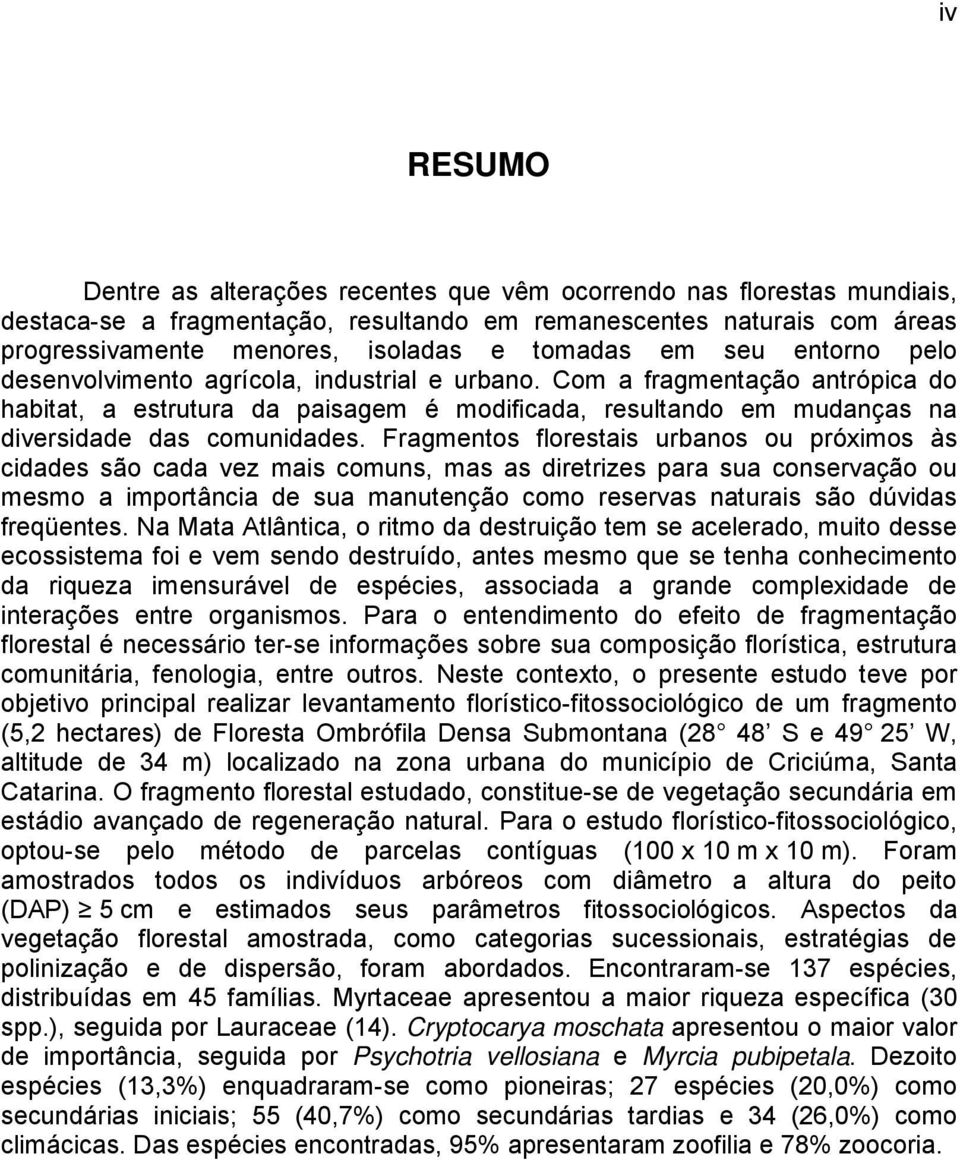 iv

RESUMO

Dentre as alterações recentes que vêm ocorrendo nas florestas mundiais, destaca-se a fragmentação, resultando em remanescentes naturais com áreas progressivamente menores, isoladas e tomadas em seu entorno pelo desenvolvimento agrícola, industrial e urbano. Com a fragmentação antrópica do habitat, a estrutura da paisagem é modificada, resultando em mudanças na diversidade das comunidades. Fragmentos florestais urbanos ou próximos às cidades são cada vez mais comuns, mas as diretrizes para sua conservação ou mesmo a importância de sua manutenção como reservas naturais são dúvidas freqüentes. Na Mata Atlântica, o ritmo da destruição tem se acelerado, muito desse ecossistema foi e vem sendo destruído, antes mesmo que se tenha conhecimento da riqueza imensurável de espécies, associada a grande complexidade de interações entre organismos. Para o entendimento do efeito de fragmentação florestal é necessário ter-se informações sobre sua composição florística, estrutura comunitária, fenologia, entre outros. Neste contexto, o presente estudo teve por objetivo principal realizar levantamento florístico-fitossociológico de um fragmento (5,2 hectares) de Floresta Ombrófila Densa Submontana (28 48 S e 49 25 W, altitude de 34 m) localizado na zona urbana do município de Criciúma, Santa Catarina. O fragmento florestal estudado, constitue-se de vegetação secundária em estádio avançado de regeneração natural. Para o estudo florístico-fitossociológico, optou-se pelo método de parcelas contíguas (100 x 10 m x 10 m). Foram amostrados todos os indivíduos arbóreos com diâmetro a altura do peito (DAP) $\geq$ 5 cm e estimados seus parâmetros fitossociológicos. Aspectos da vegetação florestal amostrada, como categorias sucessionais, estratégias de polinização e de dispersão, foram abordados. Encontraram-se 137 espécies, distribuídas em 45 famílias. Myrtaceae apresentou a maior riqueza específica (30 spp.), seguida por Lauraceae (14). Cryptocarya moschata apresentou o maior valor de importância, seguida por Psychotria vellosiana e Myrcia pubipetala. Dezoito espécies (13,3%) enquadraram-se como pioneiras; 27 espécies (20,0%) como secundárias iniciais; 55 (40,7%) como secundárias tardias e 34 (26,0%) como climácicas. Das espécies encontradas, 95% apresentaram zoofilia e 78% zoocoria.